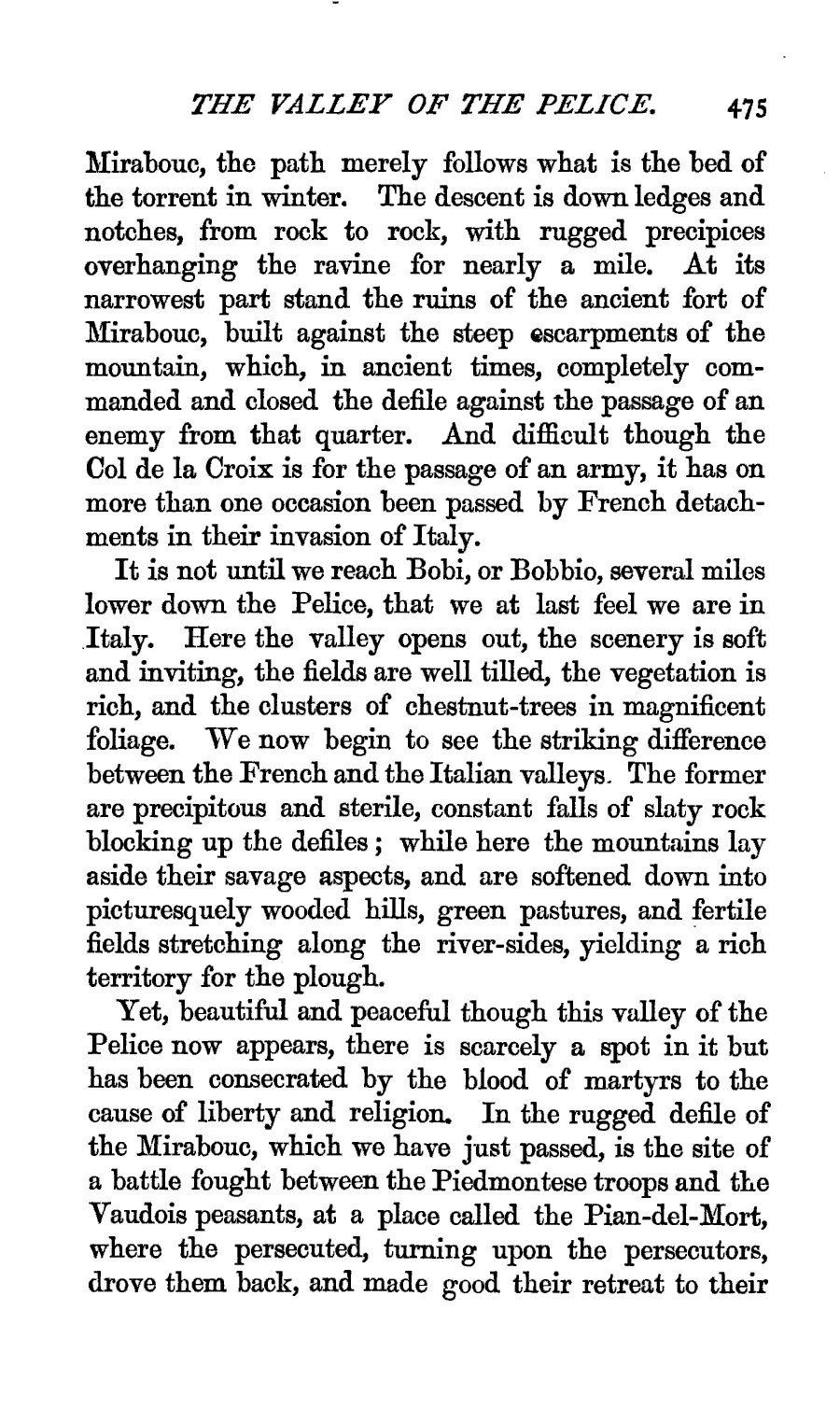 THE VALLEY OF THE PELICE. 475

Mirabouc, the path merely follows what is the bed of the torrent in winter. The descent is down ledges and notches, from rock to rock, with rugged precipices overhanging the ravine for nearly a mile. At its narrowest part stand the ruins of the ancient fort of Mirabouc, built against the steep escarpments of the mountain, which, in ancient times, completely commanded and closed the defile against the passage of an enemy from that quarter. And difficult though the Col de la Croix is for the passage of an army, it has on more than one occasion been passed by French detachments in their invasion of Italy.

It is not until we reach Bobi, or Bobbio, several miles lower down the Pelice, that we at last feel we are in Italy. Here the valley opens out, the scenery is soft and inviting, the fields are well tilled, the vegetation is rich, and the clusters of chestnut-trees in magnificent foliage. We now begin to see the striking difference between the French and the Italian valleys. The former are precipitous and sterile, constant falls of slaty rock blocking up the defiles; while here the mountains lay aside their savage aspects, and are softened down into picturesquely wooded hills, green pastures, and fertile fields stretching along the river-sides, yielding a rich territory for the plough.

Yet, beautiful and peaceful though this valley of the Pelice now appears, there is scarcely a spot in it but has been consecrated by the blood of martyrs to the cause of liberty and religion. In the rugged defile of the Mirabouc, which we have just passed, is the site of a battle fought between the Piedmontese troops and the Vaudois peasants, at a place called the Pian-del-Mort, where the persecuted, turning upon the persecutors, drove them back, and made good their retreat to their